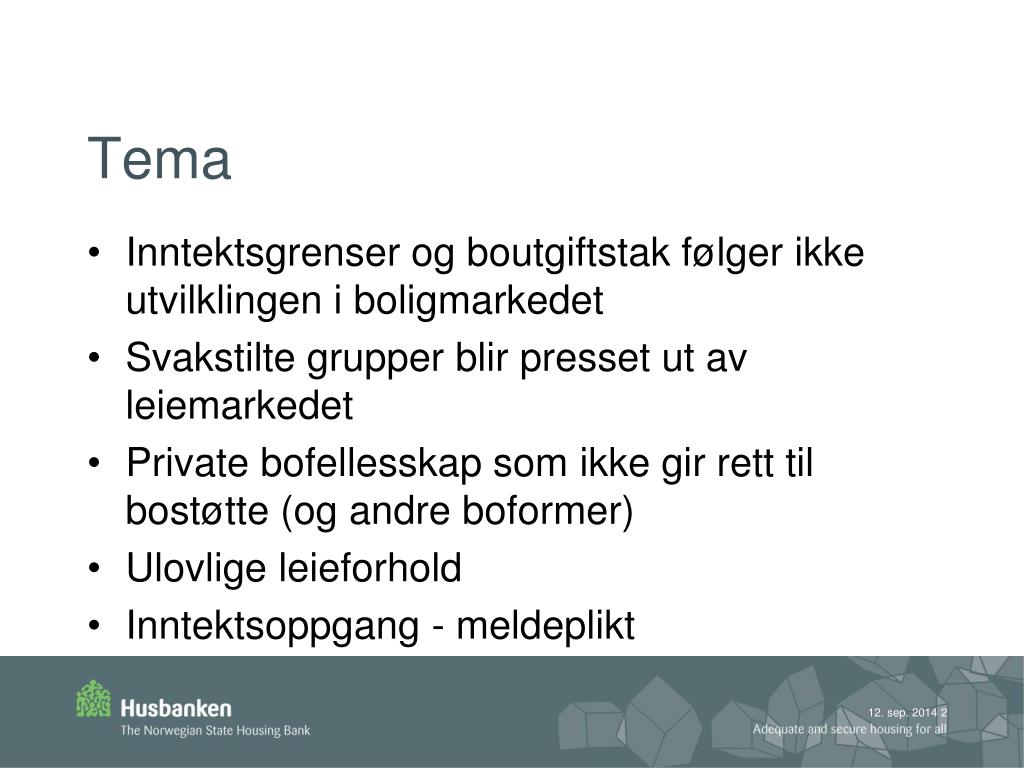 Tema

• Inntektsgrenser og boutgiftstak følger ikke utvilklingen i boligmarkedet
• Svakstilte grupper blir presset ut av leiemarkedet
• Private bofellesskap som ikke gir rett til bostøtte (og andre boformer)
• Ulovlige leieforhold
• Inntektsoppgang - meldeplikt

Husbanken
The Norwegian State Housing Bank

12. sep. 2014 2
Adequate and secure housing for all